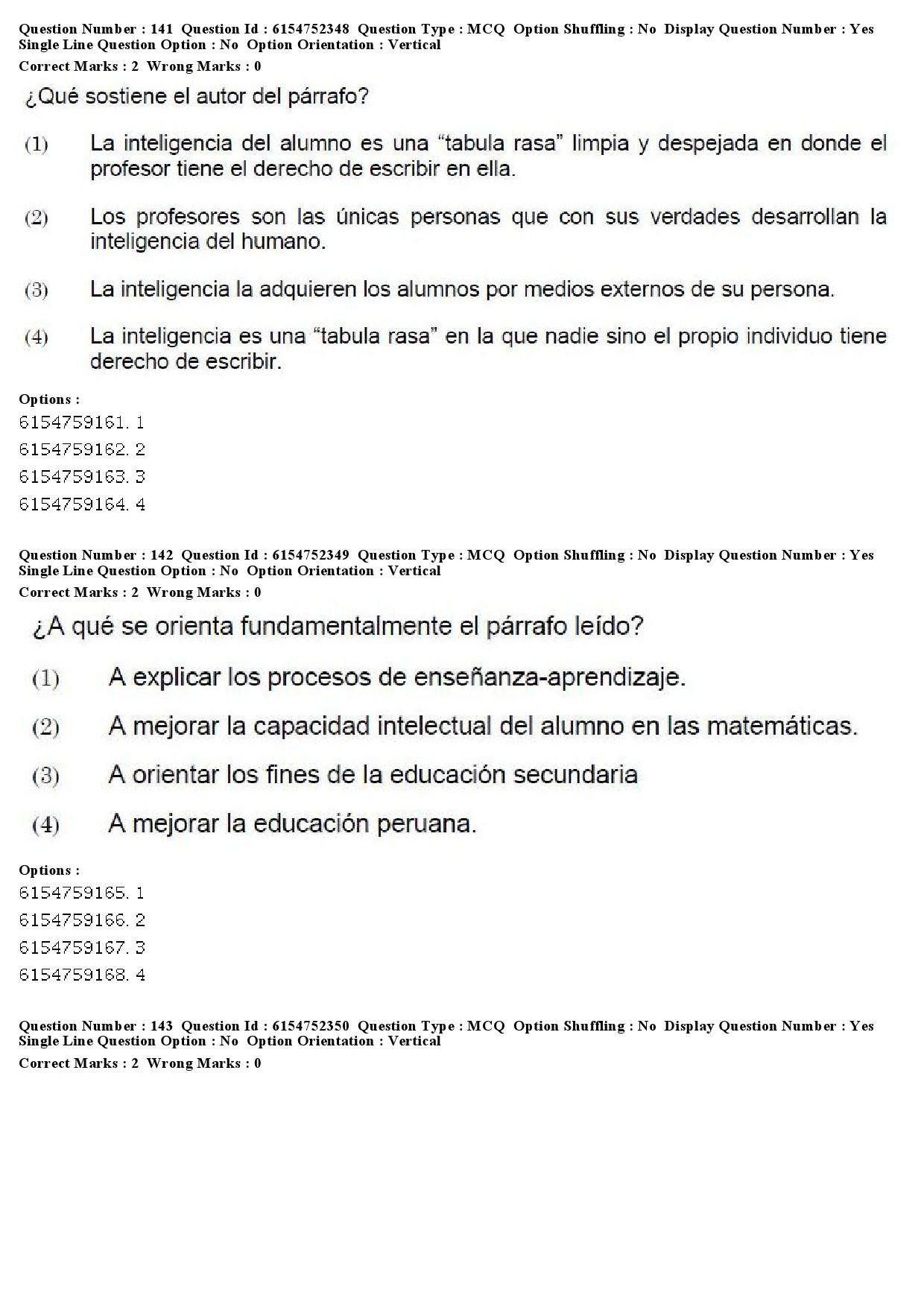 Question Number : 141 Question Id : 6154752348 Question Type : MCQ Option Shuffling : No Display Question Number : Yes Single Line Question Option : No Option Orientation : Vertical
Correct Marks : 2 Wrong Marks : 0

¿Qué sostiene el autor del párrafo?

(1) La inteligencia del alumno es una “tabula rasa” limpia y despejada en donde el profesor tiene el derecho de escribir en ella.

(2) Los profesores son las únicas personas que con sus verdades desarrollan la inteligencia del humano.

(3) La inteligencia la adquieren los alumnos por medios externos de su persona.

(4) La inteligencia es una “tabula rasa” en la que nadie sino el propio individuo tiene derecho de escribir.

Options :
6154759161. 1
6154759162. 2
6154759163. 3
6154759164. 4

Question Number : 142 Question Id : 6154752349 Question Type : MCQ Option Shuffling : No Display Question Number : Yes Single Line Question Option : No Option Orientation : Vertical
Correct Marks : 2 Wrong Marks : 0

¿A qué se orienta fundamentalmente el párrafo leído?

(1) A explicar los procesos de enseñanza-aprendizaje.

(2) A mejorar la capacidad intelectual del alumno en las matemáticas.

(3) A orientar los fines de la educación secundaria

(4) A mejorar la educación peruana.

Options :
6154759165. 1
6154759166. 2
6154759167. 3
6154759168. 4

Question Number : 143 Question Id : 6154752350 Question Type : MCQ Option Shuffling : No Display Question Number : Yes Single Line Question Option : No Option Orientation : Vertical
Correct Marks : 2 Wrong Marks : 0